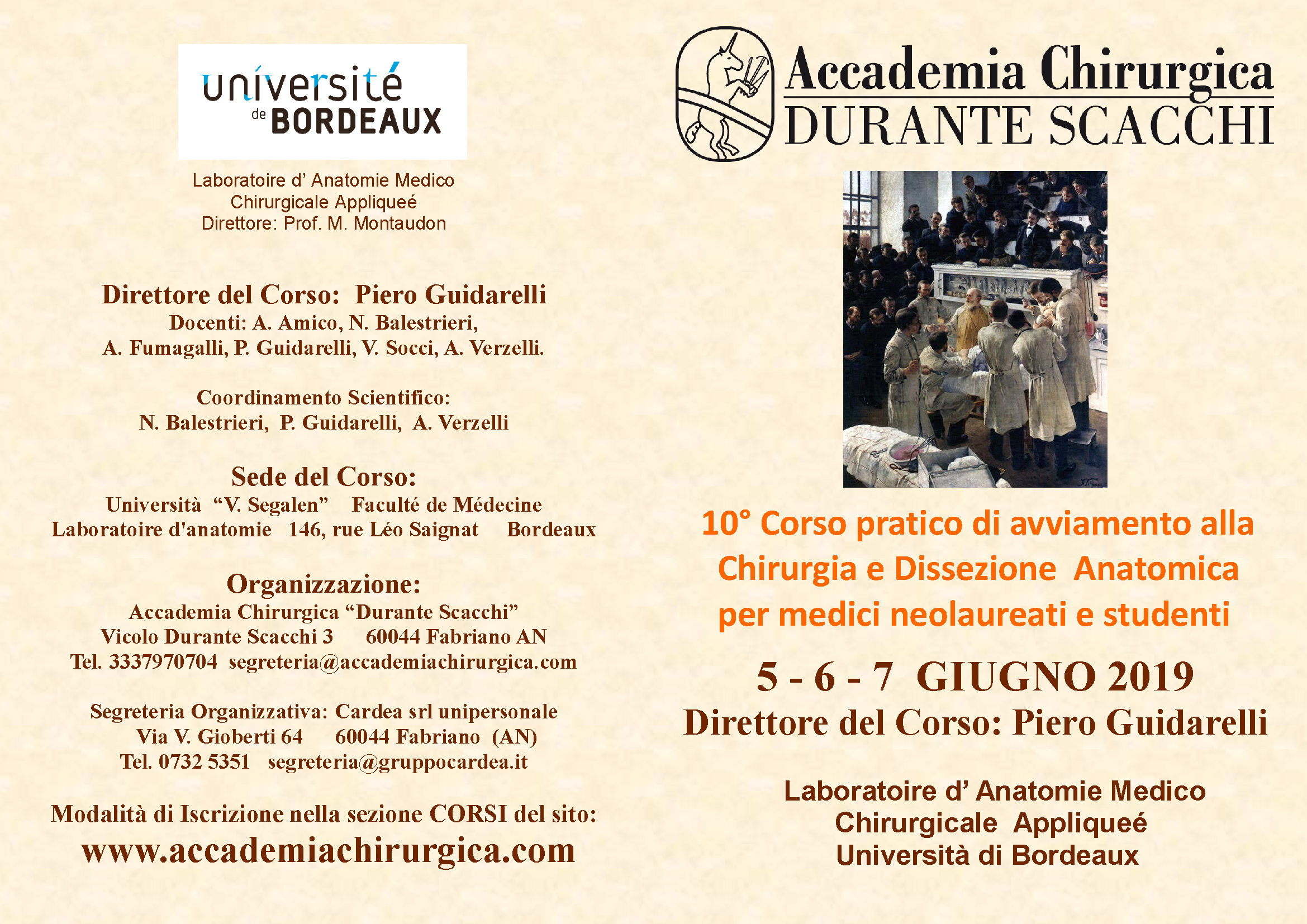 université de BORDEAUX

Laboratoire d' Anatomie Medico Chirurgicale Appliqueé Direttore: Prof. M. Montaudon

Direttore del Corso: Piero Guidarelli
Docenti: A. Amico, N. Balestrieri, A. Fumagalli, P. Guidarelli, V. Socci, A. Verzelli.

Coordinamento Scientifico:
N. Balestrieri, P. Guidarelli, A. Verzelli

Sede del Corso:
Università "V. Segalen" Faculté de Médecine
Laboratoire d'anatomie 146, rue Léo Saignat Bordeaux

Organizzazione:
Accademia Chirurgica "Durante Scacchi"
Vicolo Durante Scacchi 3 60044 Fabriano AN
Tel. 3337970704 segreteria@accademiachirurgica.com

Segreteria Organizzativa: Cardea srl unipersonale
Via V. Gioberti 64 60044 Fabriano (AN)
Tel. 0732 5351 segreteria@gruppocardea.it

Modalità di Iscrizione nella sezione CORSI del sito:
www.accademiachirurgica.com

Accademia Chirurgica
DURANTE SCACCHI

10° Corso pratico di avviamento alla Chirurgia e Dissezione Anatomica per medici neolaureati e studenti

5 - 6 - 7 GIUGNO 2019
Direttore del Corso: Piero Guidarelli

Laboratoire d' Anatomie Medico Chirurgicale Appliqueé
Università di Bordeaux